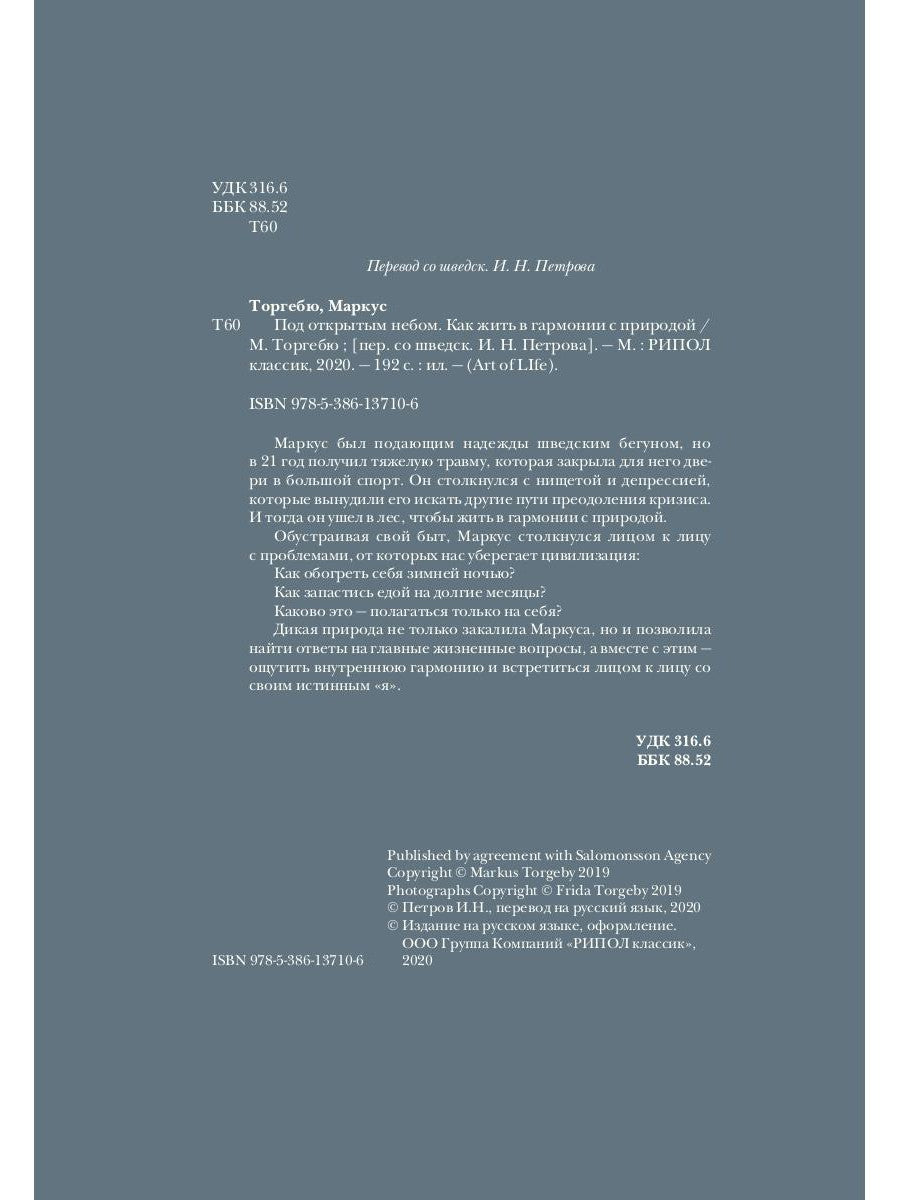 УДК 316.6
ББК 88.52
Т60

Перевод со шведск. И. Н. Петрова

Торгебю, Маркус
Т60 Под открытым небом. Как жить в гармонии с природой / М. Торгебю ; [пер. со шведск. И. Н. Петрова]. — М. : РИПОЛ классик, 2020. — 192 с. : ил. — (Art of LIfe).

ISBN 978-5-386-13710-6

Маркус был подающим надежды шведским бегуном, но в 21 год получил тяжелую травму, которая закрыла для него двери в большой спорт. Он столкнулся с нищетой и депрессией, которые вынудили его искать другие пути преодоления кризиса. И тогда он ушел в лес, чтобы жить в гармонии с природой.

Обустраивая свой быт, Маркус столкнулся лицом к лицу с проблемами, от которых нас уберегает цивилизация:

Как обогреть себя зимней ночью?

Как запастись едой на долгие месяцы?

Каково это — полагаться только на себя?

Дикая природа не только закалила Маркуса, но и позволила найти ответы на главные жизненные вопросы, а вместе с этим — ощутить внутреннюю гармонию и встретиться лицом к лицу со своим истинным «я».

УДК 316.6
ББК 88.52

Published by agreement with Salomonsson Agency
Copyright © Markus Torgeby 2019
Photographs Copyright © Frida Torgeby 2019
© Петров И.Н., перевод на русский язык, 2020
© Издание на русском языке, оформление. ООО Группа Компаний «РИПОЛ классик», 2020

ISBN 978-5-386-13710-6